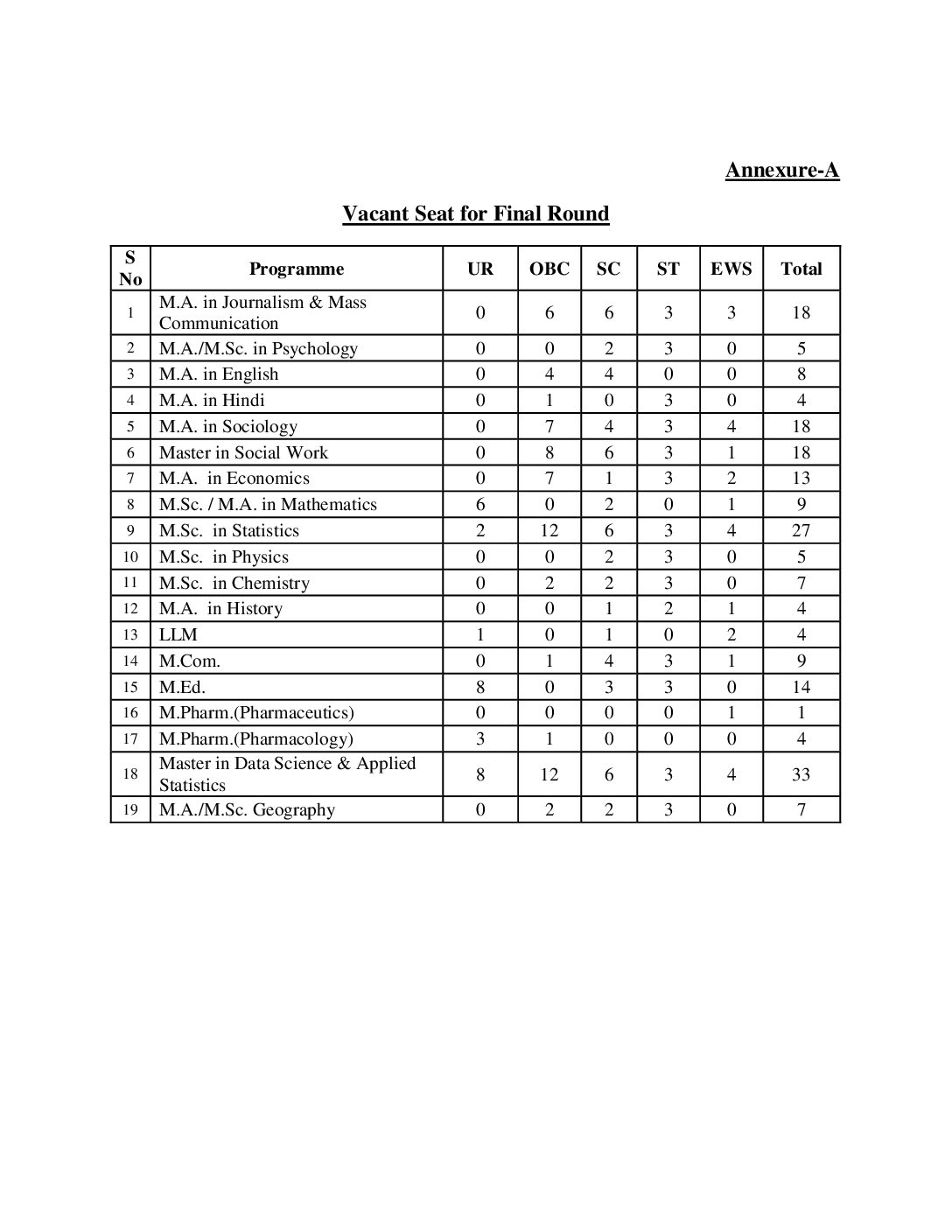 Annexure-A

Vacant Seat for Final Round

| S No | Programme | UR | OBC | SC | ST | EWS | Total |
|---|---|---|---|---|---|---|---|
| 1 | M.A. in Journalism & Mass Communication | 0 | 6 | 6 | 3 | 3 | 18 |
| 2 | M.A./M.Sc. in Psychology | 0 | 0 | 2 | 3 | 0 | 5 |
| 3 | M.A. in English | 0 | 4 | 4 | 0 | 0 | 8 |
| 4 | M.A. in Hindi | 0 | 1 | 0 | 3 | 0 | 4 |
| 5 | M.A. in Sociology | 0 | 7 | 4 | 3 | 4 | 18 |
| 6 | Master in Social Work | 0 | 8 | 6 | 3 | 1 | 18 |
| 7 | M.A. in Economics | 0 | 7 | 1 | 3 | 2 | 13 |
| 8 | M.Sc. / M.A. in Mathematics | 6 | 0 | 2 | 0 | 1 | 9 |
| 9 | M.Sc. in Statistics | 2 | 12 | 6 | 3 | 4 | 27 |
| 10 | M.Sc. in Physics | 0 | 0 | 2 | 3 | 0 | 5 |
| 11 | M.Sc. in Chemistry | 0 | 2 | 2 | 3 | 0 | 7 |
| 12 | M.A. in History | 0 | 0 | 1 | 2 | 1 | 4 |
| 13 | LLM | 1 | 0 | 1 | 0 | 2 | 4 |
| 14 | M.Com. | 0 | 1 | 4 | 3 | 1 | 9 |
| 15 | M.Ed. | 8 | 0 | 3 | 3 | 0 | 14 |
| 16 | M.Pharm.(Pharmaceutics) | 0 | 0 | 0 | 0 | 1 | 1 |
| 17 | M.Pharm.(Pharmacology) | 3 | 1 | 0 | 0 | 0 | 4 |
| 18 | Master in Data Science & Applied Statistics | 8 | 12 | 6 | 3 | 4 | 33 |
| 19 | M.A./M.Sc. Geography | 0 | 2 | 2 | 3 | 0 | 7 |